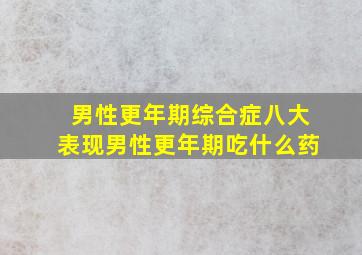 男性更年期综合症八大表现男性更年期吃什么药